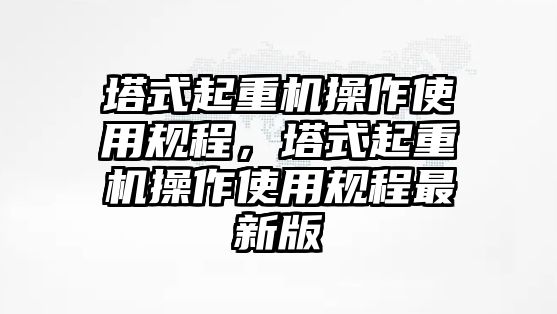 塔式起重机操作使用规程，塔式起重机操作使用规程最新版